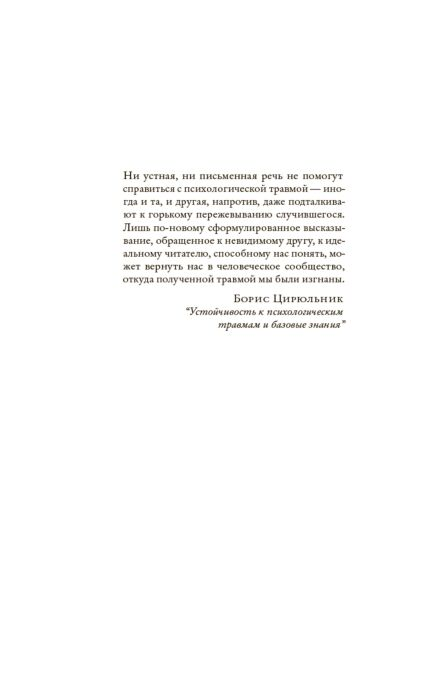 Ни устная, ни письменная речь не помогут справиться с психологической травмой — иногда и та, и другая, напротив, даже подталкивают к горькому пережевыванию случившегося. Лишь по-новому сформулированное высказывание, обращенное к невидимому другу, к идеальному читателю, способному нас понять, может вернуть нас в человеческое сообщество, откуда полученной травмой мы были изгнаны.

Борис Цирюльник
"Устойчивость к психологическим травмам и базовые знания"